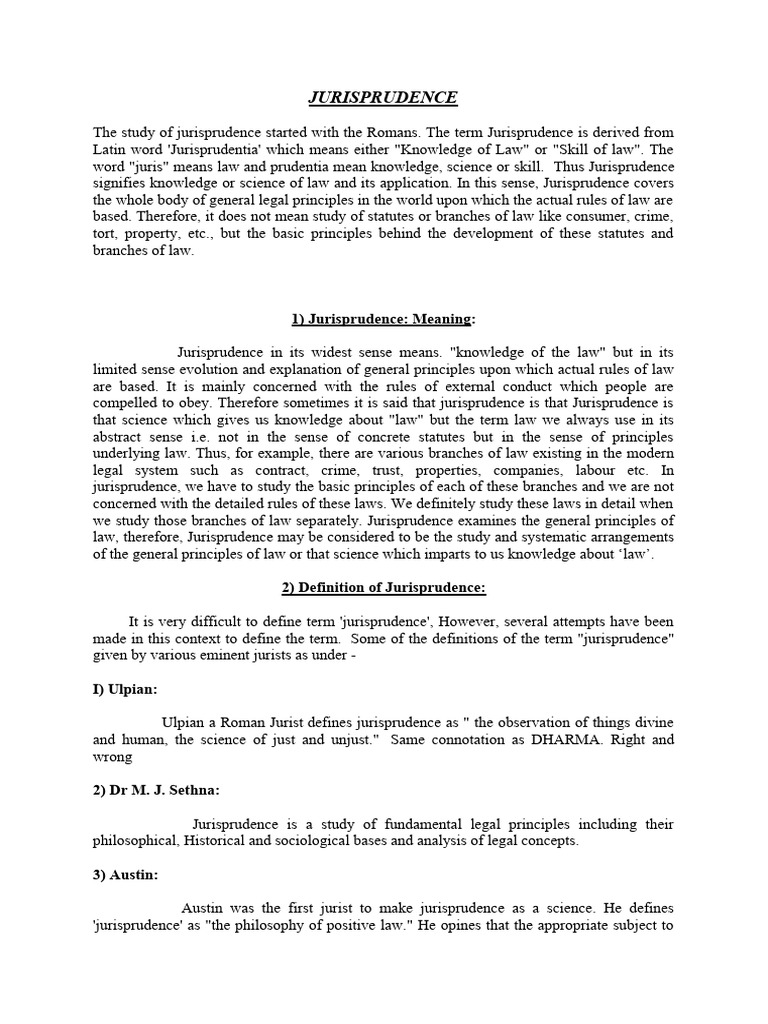 JURISPRUDENCE

The study of jurisprudence started with the Romans. The term Jurisprudence is derived from Latin word 'Jurisprudentia' which means either "Knowledge of Law" or "Skill of law". The word "juris" means law and prudentia mean knowledge, science or skill. Thus Jurisprudence signifies knowledge or science of law and its application. In this sense, Jurisprudence covers the whole body of general legal principles in the world upon which the actual rules of law are based. Therefore, it does not mean study of statutes or branches of law like consumer, crime, tort, property, etc., but the basic principles behind the development of these statutes and branches of law.

1) Jurisprudence: Meaning:

Jurisprudence in its widest sense means. "knowledge of the law" but in its limited sense evolution and explanation of general principles upon which actual rules of law are based. It is mainly concerned with the rules of external conduct which people are compelled to obey. Therefore sometimes it is said that jurisprudence is that Jurisprudence is that science which gives us knowledge about "law" but the term law we always use in its abstract sense i.e. not in the sense of concrete statutes but in the sense of principles underlying law. Thus, for example, there are various branches of law existing in the modern legal system such as contract, crime, trust, properties, companies, labour etc. In jurisprudence, we have to study the basic principles of each of these branches and we are not concerned with the detailed rules of these laws. We definitely study these laws in detail when we study those branches of law separately. Jurisprudence examines the general principles of law, therefore, Jurisprudence may be considered to be the study and systematic arrangements of the general principles of law or that science which imparts to us knowledge about 'law'.

2) Definition of Jurisprudence:

It is very difficult to define term 'jurisprudence', However, several attempts have been made in this context to define the term. Some of the definitions of the term "jurisprudence" given by various eminent jurists as under -

I) Ulpian:

Ulpian a Roman Jurist defines jurisprudence as " the observation of things divine and human, the science of just and unjust." Same connotation as DHARMA. Right and wrong

2) Dr M. J. Sethna:

Jurisprudence is a study of fundamental legal principles including their philosophical, Historical and sociological bases and analysis of legal concepts.

3) Austin:

Austin was the first jurist to make jurisprudence as a science. He defines 'jurisprudence' as "the philosophy of positive law." He opines that the appropriate subject to